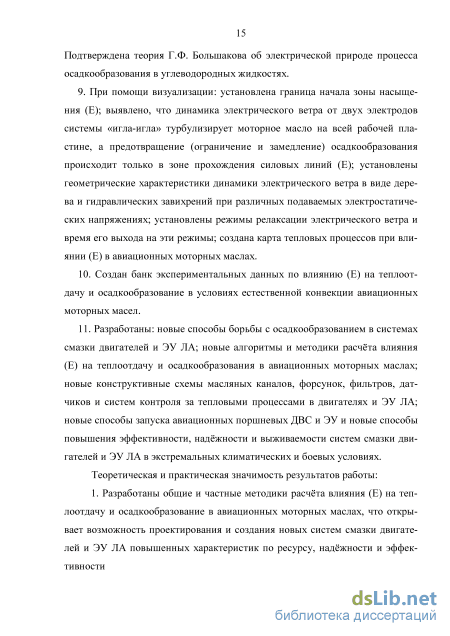 15

Подтверждена теория Г.Ф. Большакова об электрической природе процесса осадкообразования в углеводородных жидкостях.

9. При помощи визуализации: установлена граница начала зоны насыщения (Е); выявлено, что динамика электрического ветра от двух электродов системы «игла-игла» турбулизирует моторное масло на всей рабочей пластине, а предотвращение (ограничение и замедление) осадкообразования происходит только в зоне прохождения силовых линий (Е); установлены геометрические характеристики динамики электрического ветра в виде дерева и гидравлических завихрений при различных подаваемых электростатических напряжениях; установлены режимы релаксации электрического ветра и время его выхода на эти режимы; создана карта тепловых процессов при влиянии (Е) в авиационных моторных маслах.

10. Создан банк экспериментальных данных по влиянию (Е) на теплоотдачу и осадкообразование в условиях естественной конвекции авиационных моторных масел.

11. Разработаны: новые способы борьбы с осадкообразованием в системах смазки двигателей и ЭУ ЛА; новые алгоритмы и методики расчёта влияния (Е) на теплоотдачу и осадкообразования в авиационных моторных маслах; новые конструктивные схемы масляных каналов, форсунок, фильтров, датчиков и систем контроля за тепловыми процессами в двигателях и ЭУ ЛА; новые способы запуска авиационных поршневых ДВС и ЭУ и новые способы повышения эффективности, надёжности и выживаемости систем смазки двигателей и ЭУ ЛА в экстремальных климатических и боевых условиях.

Теоретическая и практическая значимость результатов работы:

1. Разработаны общие и частные методики расчёта влияния (Е) на теплоотдачу и осадкообразование в авиационных моторных маслах, что открывает возможность проектирования и создания новых систем смазки двигателей и ЭУ ЛА повышенных характеристик по ресурсу, надёжности и эффективности

dsLib.net
библиотека диссертаций